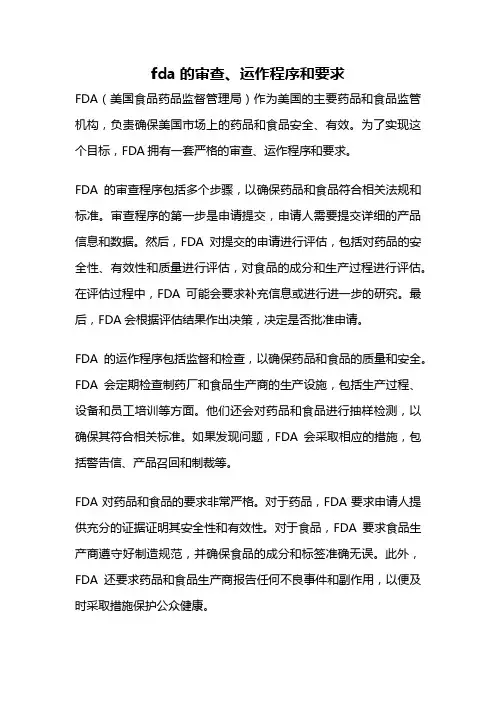 fda 的审查、运作程序和要求

FDA（美国食品药品监督管理局）作为美国的主要药品和食品监管机构，负责确保美国市场上的药品和食品安全、有效。为了实现这个目标，FDA 拥有一套严格的审查、运作程序和要求。

FDA 的审查程序包括多个步骤，以确保药品和食品符合相关法规和标准。审查程序的第一步是申请提交，申请人需要提交详细的产品信息和数据。然后，FDA 对提交的申请进行评估，包括对药品的安全性、有效性和质量进行评估，对食品的成分和生产过程进行评估。在评估过程中，FDA 可能会要求补充信息或进行进一步的研究。最后，FDA 会根据评估结果作出决策，决定是否批准申请。

FDA 的运作程序包括监督和检查，以确保药品和食品的质量和安全。FDA 会定期检查制药厂和食品生产商的生产设施，包括生产过程、设备和员工培训等方面。他们还会对药品和食品进行抽样检测，以确保其符合相关标准。如果发现问题，FDA 会采取相应的措施，包括警告信、产品召回和制裁等。

FDA 对药品和食品的要求非常严格。对于药品，FDA 要求申请人提供充分的证据证明其安全性和有效性。对于食品，FDA 要求食品生产商遵守好制造规范，并确保食品的成分和标签准确无误。此外，FDA 还要求药品和食品生产商报告任何不良事件和副作用，以便及时采取措施保护公众健康。